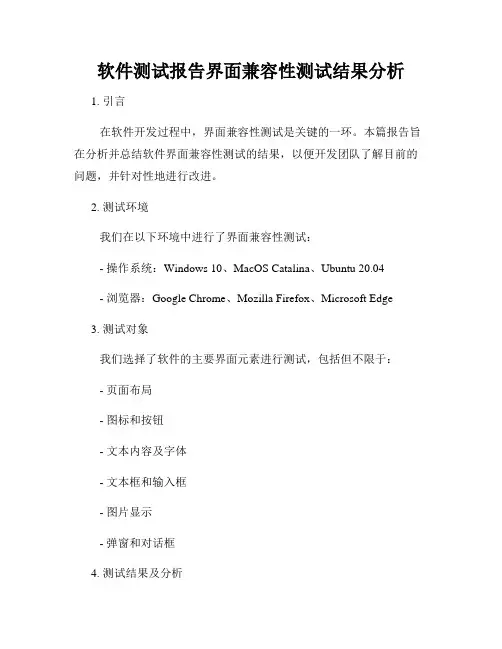 软件测试报告界面兼容性测试结果分析

1. 引言

在软件开发过程中，界面兼容性测试是关键的一环。本篇报告旨在分析并总结软件界面兼容性测试的结果，以便开发团队了解目前的问题，并针对性地进行改进。

2. 测试环境

我们在以下环境中进行了界面兼容性测试：

- 操作系统：Windows 10、MacOS Catalina、Ubuntu 20.04

- 浏览器：Google Chrome、Mozilla Firefox、Microsoft Edge

3. 测试对象

我们选择了软件的主要界面元素进行测试，包括但不限于：

- 页面布局

- 图标和按钮

- 文本内容及字体

- 文本框和输入框

- 图片显示

- 弹窗和对话框

4. 测试结果及分析